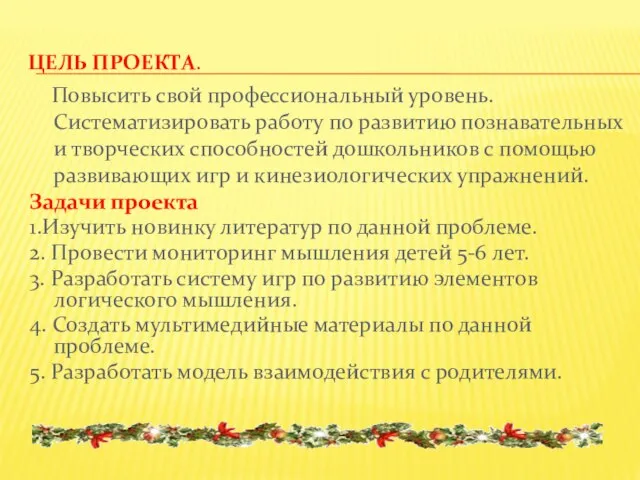 ЦЕЛЬ ПРОЕКТА.

Повысить свой профессиональный уровень. Систематизировать работу по развитию познавательных и творческих способностей дошкольников с помощью развивающих игр и кинезиологических упражнений.

Задачи проекта

1.Изучить новинку литератур по данной проблеме.

2. Провести мониторинг мышления детей 5-6 лет.

3. Разработать систему игр по развитию элементов логического мышления.

4. Создать мультимедийные материалы по данной проблеме.

5. Разработать модель взаимодействия с родителями.